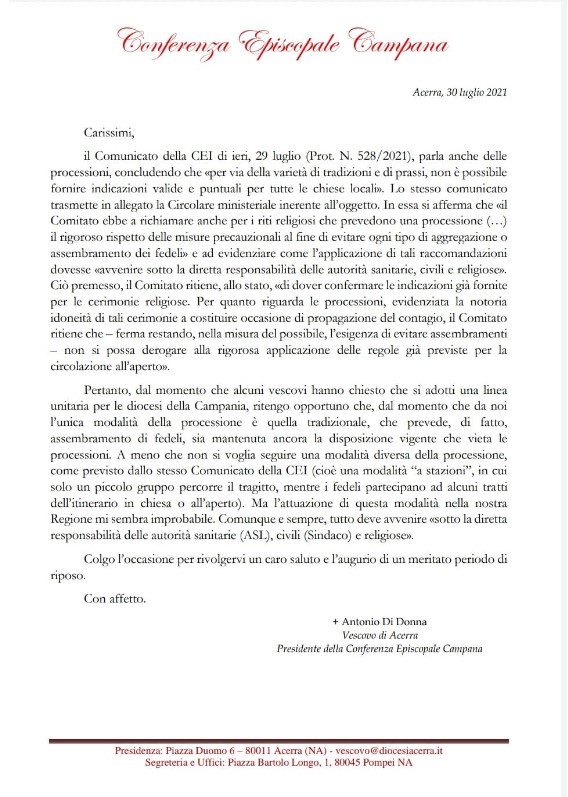 Conferenza Episcopale Campana

Acerra, 30 luglio 2021

Carissimi,

il Comunicato della CEI di ieri, 29 luglio (Prot. N. 528/2021), parla anche delle processioni, concludendo che «per via della varietà di tradizioni e di prassi, non è possibile fornire indicazioni valide e puntuali per tutte le chiese locali». Lo stesso comunicato trasmette in allegato la Circolare ministeriale inerente all'oggetto. In essa si afferma che «il Comitato ebbe a richiamare anche per i riti religiosi che prevedono una processione (...) il rigoroso rispetto delle misure precauzionali al fine di evitare ogni tipo di aggregazione o assembramento dei fedeli» e ad evidenziare come l'applicazione di tali raccomandazioni dovesse «avvenire sotto la diretta responsabilità delle autorità sanitarie, civili e religiose». Ciò premesso, il Comitato ritiene, allo stato, «di dover confermare le indicazioni già fornite per le cerimonie religiose. Per quanto riguarda le processioni, evidenziata la notoria idoneità di tali cerimonie a costituire occasione di propagazione del contagio, il Comitato ritiene che – ferma restando, nella misura del possibile, l'esigenza di evitare assembramenti – non si possa derogare alla rigorosa applicazione delle regole già previste per la circolazione all'aperto».

Pertanto, dal momento che alcuni vescovi hanno chiesto che si adotti una linea unitaria per le diocesi della Campania, ritengo opportuno che, dal momento che da noi l'unica modalità della processione è quella tradizionale, che prevede, di fatto, assembramento di fedeli, sia mantenuta ancora la disposizione vigente che vieta le processioni. A meno che non si voglia seguire una modalità diversa della processione, come previsto dallo stesso Comunicato della CEI (cioè una modalità "a stazioni", in cui solo un piccolo gruppo percorre il tragitto, mentre i fedeli partecipano ad alcuni tratti dell'itinerario in chiesa o all'aperto). Ma l'attuazione di questa modalità nella nostra Regione mi sembra improbabile. Comunque e sempre, tutto deve avvenire «sotto la diretta responsabilità delle autorità sanitarie (ASL), civili (Sindaco) e religiose».

Colgo l'occasione per rivolgervi un caro saluto e l'augurio di un meritato periodo di riposo.

Con affetto.

+ Antonio Di Donna
Vescovo di Acerra
Presidente della Conferenza Episcopale Campana

Presidenza: Piazza Duomo 6 – 80011 Acerra (NA) - vescovo@diocesiacerra.it
Segreteria e Uffici: Piazza Bartolo Longo, 1, 80045 Pompei NA